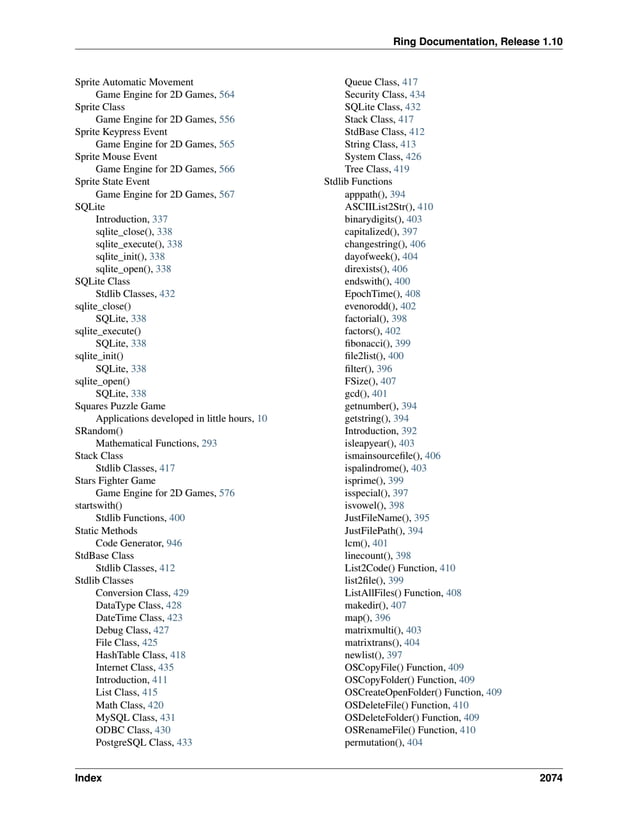 Ring Documentation, Release 1.10

Sprite Automatic Movement
Game Engine for 2D Games, 564
Sprite Class
Game Engine for 2D Games, 556
Sprite Keypress Event
Game Engine for 2D Games, 565
Sprite Mouse Event
Game Engine for 2D Games, 566
Sprite State Event
Game Engine for 2D Games, 567
SQLite
Introduction, 337
sqlite_close(), 338
sqlite_execute(), 338
sqlite_init(), 338
sqlite_open(), 338
SQLite Class
Stdlib Classes, 432
sqlite_close()
SQLite, 338
sqlite_execute()
SQLite, 338
sqlite_init()
SQLite, 338
sqlite_open()
SQLite, 338
Squares Puzzle Game
Applications developed in little hours, 10
SRandom()
Mathematical Functions, 293
Stack Class
Stdlib Classes, 417
Stars Fighter Game
Game Engine for 2D Games, 576
startswith()
Stdlib Functions, 400
Static Methods
Code Generator, 946
StdBase Class
Stdlib Classes, 412
Stdlib Classes
Conversion Class, 429
DataType Class, 428
DateTime Class, 423
Debug Class, 427
File Class, 425
HashTable Class, 418
Internet Class, 435
Introduction, 411
List Class, 415
Math Class, 420
MySQL Class, 431
ODBC Class, 430
PostgreSQL Class, 433

Queue Class, 417
Security Class, 434
SQLite Class, 432
Stack Class, 417
StdBase Class, 412
String Class, 413
System Class, 426
Tree Class, 419
Stdlib Functions
apppath(), 394
ASCIIList2Str(), 410
binarydigits(), 403
capitalized(), 397
changestring(), 406
dayofweek(), 404
direxists(), 406
endswith(), 400
EpochTime(), 408
evenorodd(), 402
factorial(), 398
factors(), 402
fibonacci(), 399
file2list(), 400
filter(), 396
FSize(), 407
gcd(), 401
getnumber(), 394
getstring(), 394
Introduction, 392
isleapyear(), 403
ismainsourcefile(), 406
ispalindrome(), 403
isprime(), 399
isspecial(), 397
isvowel(), 398
JustFileName(), 395
JustFilePath(), 394
lcm(), 401
linecount(), 398
List2Code() Function, 410
list2file(), 399
ListAllFiles() Function, 408
makedir(), 407
map(), 396
matrixmulti(), 403
matrixtrans(), 404
newlist(), 397
OSCopyFile() Function, 409
OSCopyFolder() Function, 409
OSCreateOpenFolder() Function, 409
OSDeleteFile() Function, 410
OSDeleteFolder() Function, 409
OSRenameFile() Function, 410
permutation(), 404

Index 2074